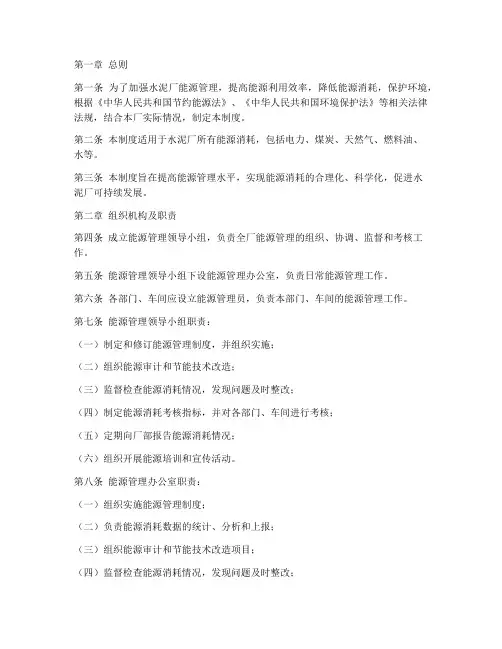 第一章 总则

第一条 为了加强水泥厂能源管理，提高能源利用效率，降低能源消耗，保护环境，根据《中华人民共和国节约能源法》、《中华人民共和国环境保护法》等相关法律法规，结合本厂实际情况，制定本制度。

第二条 本制度适用于水泥厂所有能源消耗，包括电力、煤炭、天然气、燃料油、水等。

第三条 本制度旨在提高能源管理水平，实现能源消耗的合理化、科学化，促进水泥厂可持续发展。

第二章 组织机构及职责

第四条 成立能源管理领导小组，负责全厂能源管理的组织、协调、监督和考核工作。

第五条 能源管理领导小组下设能源管理办公室，负责日常能源管理工作。

第六条 各部门、车间应设立能源管理员，负责本部门、车间的能源管理工作。

第七条 能源管理领导小组职责：

（一）制定和修订能源管理制度，并组织实施；

（二）组织能源审计和节能技术改造；

（三）监督检查能源消耗情况，发现问题及时整改；

（四）制定能源消耗考核指标，并对各部门、车间进行考核；

（五）定期向厂部报告能源消耗情况；

（六）组织开展能源培训和宣传活动。

第八条 能源管理办公室职责：

（一）组织实施能源管理制度；

（二）负责能源消耗数据的统计、分析和上报；

（三）组织能源审计和节能技术改造项目；

（四）监督检查能源消耗情况，发现问题及时整改；